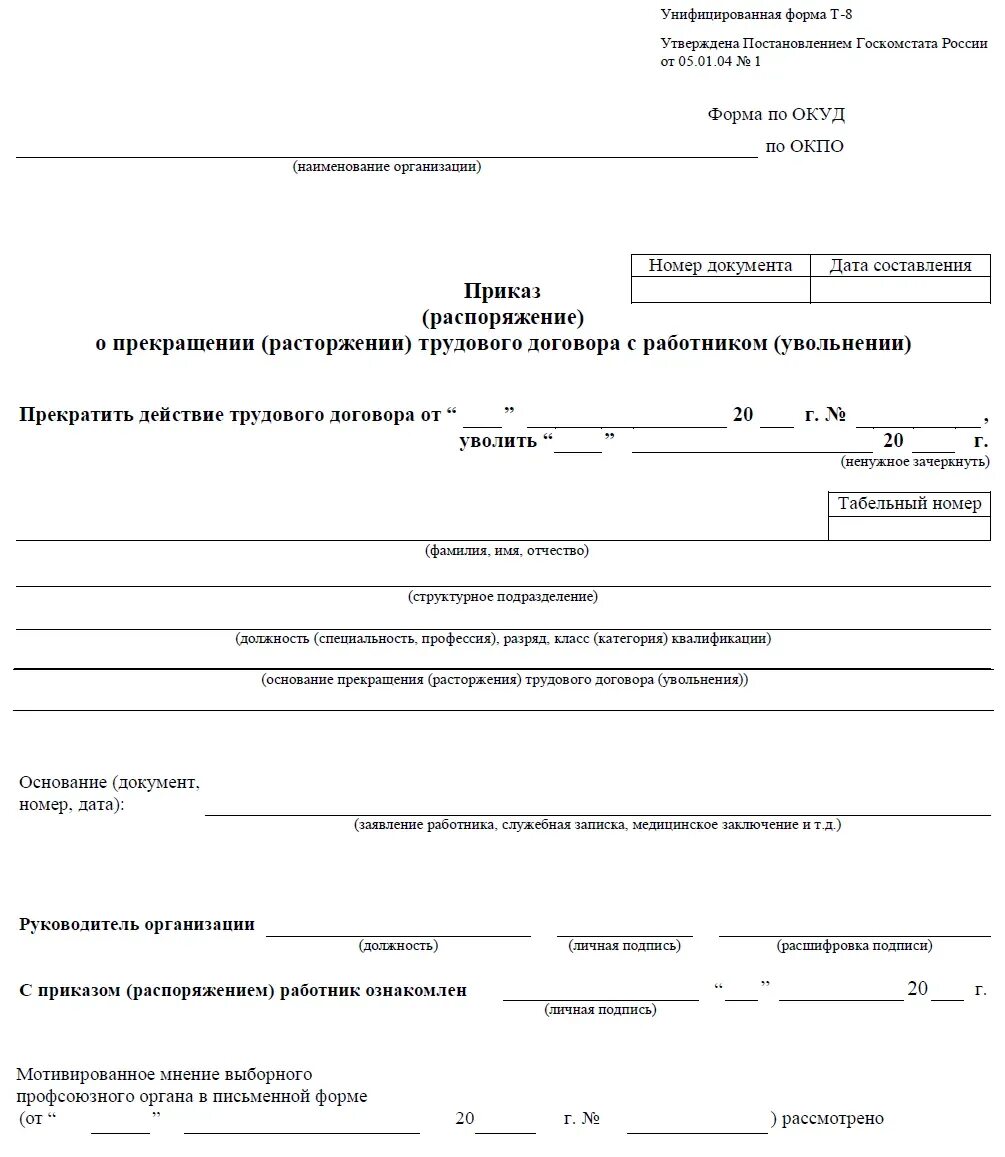 Унифицированная форма Т-8

Утверждена Постановлением Госкомстата России от 05.01.04 № 1

Форма по ОКУД

по ОКПО

(наименование организации)

| Номер документа | Дата составления |
|---|---|
| | |

Приказ
(распоряжение)
о прекращении (расторжении) трудового договора с работником (увольнении)

Прекратить действие трудового договора от “ ” 20 г. № ,
уволить “ ” 20 г.
(ненужное зачеркнуть)

| Табельный номер |
|---|
| |

(фамилия, имя, отчество)

(структурное подразделение)

(должность (специальность, профессия), разряд, класс (категория) квалификации)

(основание прекращения (расторжения) трудового договора (увольнения))

Основание (документ, номер, дата):

(заявление работника, служебная записка, медицинское заключение и т.д.)

Руководитель организации
(должность) (личная подпись) (расшифровка подписи)

С приказом (распоряжением) работник ознакомлен “ ” 20 г.
(личная подпись)

Мотивированное мнение выборного профсоюзного органа в письменной форме
(от “ ” 20 г. № ) рассмотрено